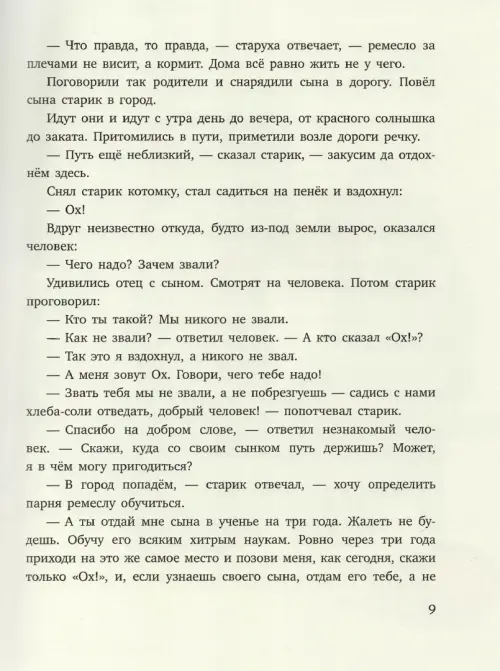 — Что правда, то правда, — старуха отвечает, — ремесло за плечами не висит, а кормит. Дома всё равно жить не у чего.

Поговорили так родители и снарядили сына в дорогу. Повёл сына старик в город.

Идут они и идут с утра день до вечера, от красного солнышка до заката. Притомились в пути, приметили возле дороги речку.

— Путь ещё неблизкий, — сказал старик, — закусим да отдохнём здесь.

Снял старик котомку, стал садиться на пенёк и вздохнул:

— Ох!

Вдруг неизвестно откуда, будто из-под земли вырос, оказался человек:

— Чего надо? Зачем звали?

Удивились отец с сыном. Смотрят на человека. Потом старик проговорил:

— Кто ты такой? Мы никого не звали.

— Как не звали? — ответил человек. — А кто сказал «Ох!»?

— Так это я вздохнул, а никого не звал.

— А меня зовут Ох. Говори, чего тебе надо!

— Звать тебя мы не звали, а не побрезгуешь — садись с нами хлеба-соли отведать, добрый человек! — попотчевал старик.

— Спасибо на добром слове, — ответил незнакомый человек. — Скажи, куда со своим сынком путь держишь? Может, я в чём могу пригодиться?

— В город попадём, — старик отвечал, — хочу определить парня ремеслу обучиться.

— А ты отдай мне сына в ученье на три года. Жалеть не будешь. Обучу его всяким хитрым наукам. Ровно через три года приходи на это же самое место и позови меня, как сегодня, скажи только «Ох!», и, если узнаешь своего сына, отдам его тебе, а не

9